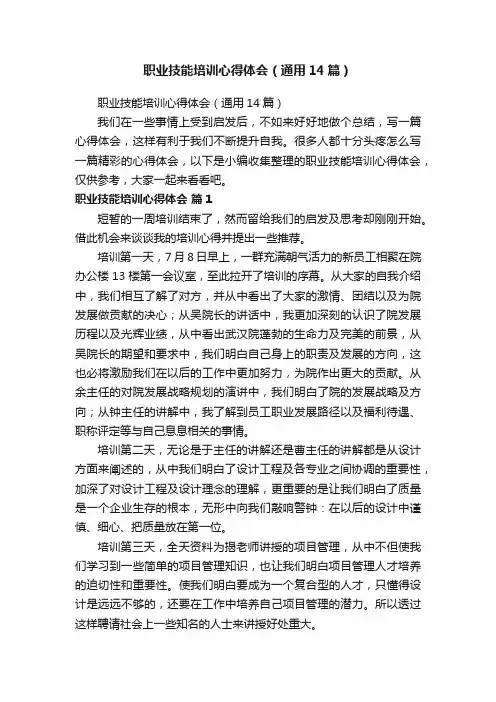 职业技能培训心得体会（通用14篇）

职业技能培训心得体会（通用14篇）

我们在一些事情上受到启发后，不如来好好地做个总结，写一篇心得体会，这样有利于我们不断提升自我。很多人都十分头疼怎么写一篇精彩的心得体会，以下是小编收集整理的职业技能培训心得体会，仅供参考，大家一起来看看吧。

职业技能培训心得体会 篇1

短暂的一周培训结束了，然而留给我们的启发及思考却刚刚开始。借此机会来谈谈我的培训心得并提出一些推荐。

培训第一天，7月8日早上，一群充满朝气活力的新员工相聚在院办公楼13楼第一会议室，至此拉开了培训的序幕。从大家的自我介绍中，我们相互了解了对方，并从中看出了大家的激情、团结以及为院发展做贡献的决心；从吴院长的讲话中，我更加深刻的认识了院发展历程以及光辉业绩，从中看出武汉院蓬勃的生命力及完美的前景，从吴院长的期望和要求中，我们明白自己身上的职责及发展的方向，这也必将激励我们在以后的工作中更加努力，为院作出更大的贡献。从余主任的对院发展战略规划的演讲中，我们明白了院的发展战略及方向；从钟主任的讲解中，我了解到员工职业发展路径以及福利待遇、职称评定等与自己息息相关的事情。

培训第二天，无论是于主任的讲解还是曹主任的讲解都是从设计方面来阐述的，从中我们明白了设计工程及各专业之间协调的重要性，加深了对设计工程及设计理念的理解，更重要的是让我们明白了质量是一个企业生存的根本，无形中向我们敲响警钟：在以后的设计中谨慎、细心、把质量放在第一位。

培训第三天，全天资料为揭老师讲授的项目管理，从中不但使我们学习到一些简单的项目管理知识，也让我们明白项目管理人才培养的迫切性和重要性。使我们明白要成为一个复合型的人才，只懂得设计是远远不够的，还要在工作中培养自己项目管理的潜力。所以透过这样聘请社会上一些知名的人士来讲授好处重大。